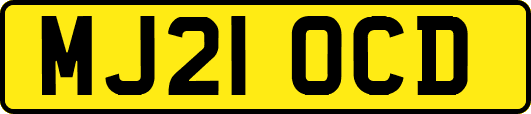 MJ21 OCD